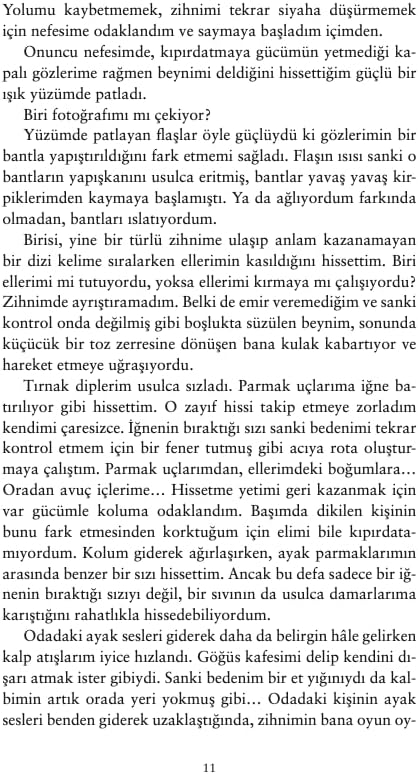 Yolumu kaybetmemek, zihnimi tekrar siyaha düşürmemek için nefesime odaklandım ve saymaya başladım içimden.

Onuncu nefesimde, kıpırdatmaya gücümün yetmediği kapalı gözlerime rağmen beynimi deldiğini hissettiğim güçlü bir ışık yüzümde patladı.

Biri fotoğrafımı mı çekiyor?

Yüzümde patlayan flaşlar öyle güçlüydü ki gözlerimin bir bantla yapıştırıldığını fark etmemi sağladı. Flaşın ısısı sanki o bantların yapışkanını usulca eritmiş, bantlar yavaş yavaş kirpiklerimden kaymaya başlamıştı. Ya da ağlıyordum farkında olmadan, bantları ıslatıyordum.

Birisi, yine bir türlü zihnime ulaşıp anlam kazanamayan bir dizi kelime sıralarken ellerimin kasıldığını hissettim. Biri ellerimi mi tutuyordu, yoksa ellerimi kırmaya mı çalışıyordu? Zihnimde ayrıştıramadım. Belki de emir veremediğim ve sanki kontrol onda değilmiş gibi boşlukta süzülen beynim, sonunda küçücük bir toz zerresine dönüşen bana kulak kabartıyor ve hareket etmeye uğraşıyordu.

Tırnak diplerim usulca sızladı. Parmak uçlarıma iğne batırılıyor gibi hissettim. O zayıf hissi takip etmeye zorladım kendimi çaresizce. İğnenin bıraktığı sızı sanki bedenimi tekrar kontrol etmem için bir fener tutmuş gibi acıya rota oluşturmaya çalıştım. Parmak uçlarımdan, ellerimdeki boğumlara… Oradan avuç içlerime… Hissetme yetimi geri kazanmak için var gücümle koluma odaklandım. Başımda dikilen kişinin bunu fark etmesinden korktuğum için elimi bile kıpırdatamıyordum. Kolum giderek ağırlaşırken, ayak parmaklarımın arasında benzer bir sızı hissettim. Ancak bu defa sadece bir iğnenin bıraktığı sızıyı değil, bir sıvının da usulca damarlarıma karıştığını rahatlıkla hissedebiliyordum.

Odadaki ayak sesleri giderek daha da belirgin hâle gelirken kalp atışlarım iyice hızlandı. Göğüs kafesimi delip kendini dışarı atmak ister gibiydi. Sanki bedenim bir et yığınıydı da kalbimin artık orada yeri yokmuş gibi… Odadaki kişinin ayak sesleri benden giderek uzaklaştığında, zihnimin bana oyun oy-

11